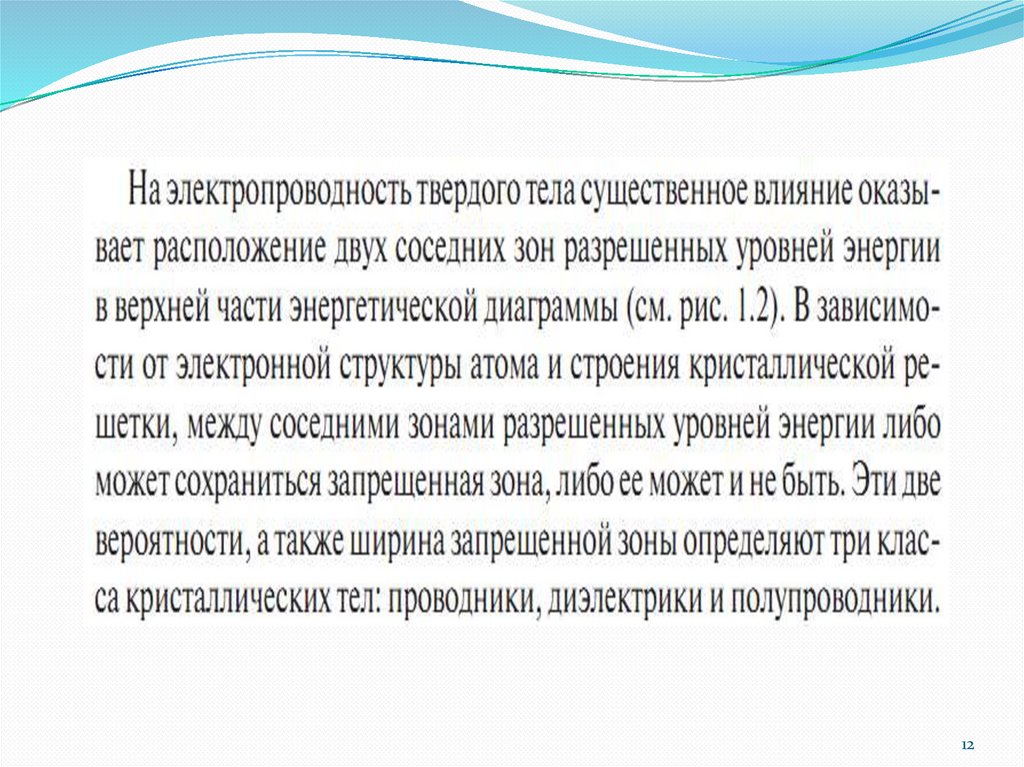 На электропроводность твердого тела существенное влияние оказывает расположение двух соседних зон разрешенных уровней энергии в верхней части энергетической диаграммы (см. рис. 1.2). В зависимости от электронной структуры атома и строения кристаллической решетки, между соседними зонами разрешенных уровней энергии либо может сохраниться запрещенная зона, либо ее может и не быть. Эти две вероятности, а также ширина запрещенной зоны определяют три класса кристаллических тел: проводники, диэлектрики и полупроводники.

12